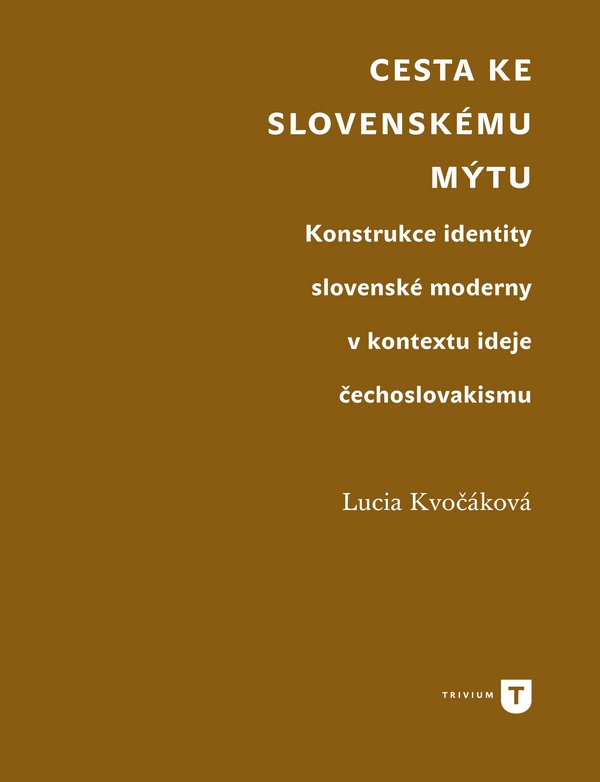 CESTA KE SLOVENSKÉMU MÝTU

Konstrukce identity slovenské moderny v kontextu ideje čechoslovakismu

Lucia Kvočáková

TRIVIUM T